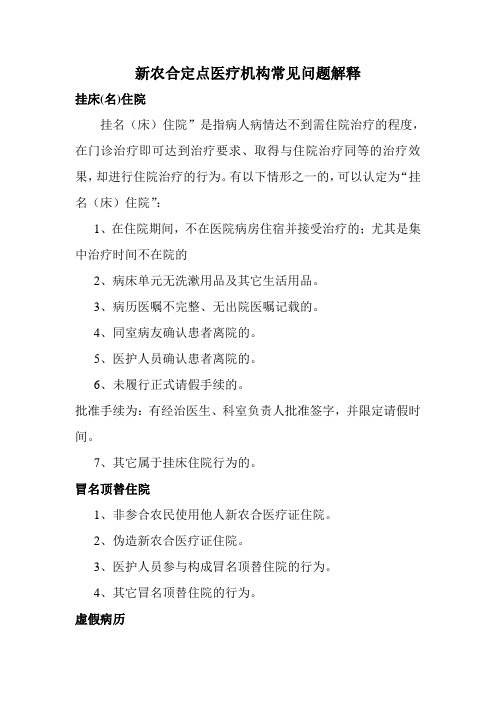 新农合定点医疗机构常见问题解释

挂床(名)住院

挂名（床）住院”是指病人病情达不到需住院治疗的程度，在门诊治疗即可达到治疗要求、取得与住院治疗同等的治疗效果，却进行住院治疗的行为。有以下情形之一的，可以认定为“挂名（床）住院”：

1、在住院期间，不在医院病房住宿并接受治疗的；尤其是集中治疗时间不在院的

2、病床单元无洗漱用品及其它生活用品。

3、病历医嘱不完整、无出院医嘱记载的。

4、同室病友确认患者离院的。

5、医护人员确认患者离院的。

6、未履行正式请假手续的。

批准手续为：有经治医生、科室负责人批准签字，并限定请假时间。

7、其它属于挂床住院行为的。

冒名顶替住院

1、非参合农民使用他人新农合医疗证住院。

2、伪造新农合医疗证住院。

3、医护人员参与构成冒名顶替住院的行为。

4、其它冒名顶替住院的行为。

虚假病历